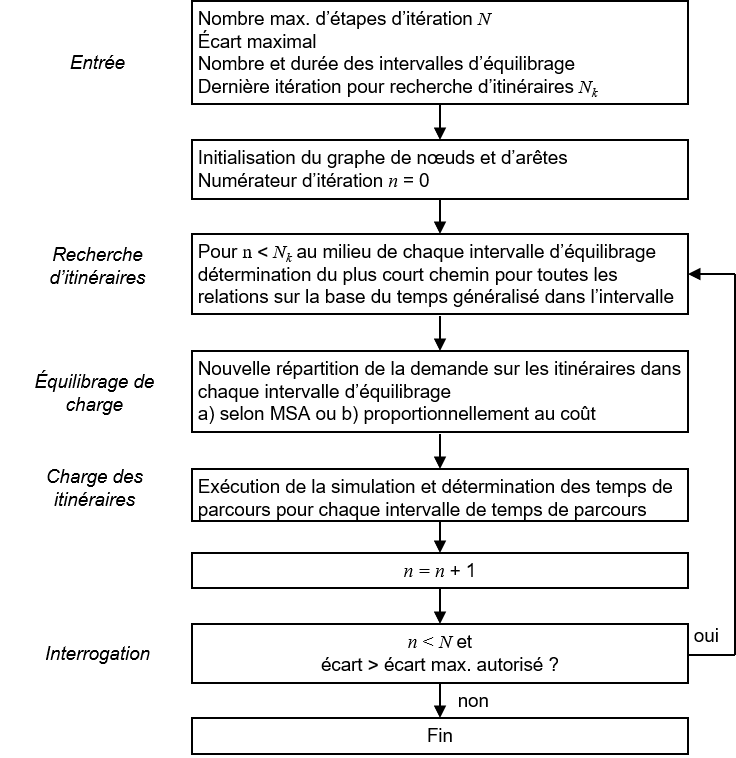 Entrée

Nombre max. d'étapes d'itération $N$
Écart maximal
Nombre et durée des intervalles d'équilibrage
Dernière itération pour recherche d'itinéraires $N_k$

Initialisation du graphe de nœuds et d'arêtes
Numérateur d'itération $n = 0$

Recherche d'itinéraires

Pour $n < N_k$ au milieu de chaque intervalle d'équilibrage détermination du plus court chemin pour toutes les relations sur la base du temps généralisé dans l'intervalle

Équilibrage de charge

Nouvelle répartition de la demande sur les itinéraires dans chaque intervalle d'équilibrage
a) selon MSA ou b) proportionnellement au coût

Charge des itinéraires

Exécution de la simulation et détermination des temps de parcours pour chaque intervalle de temps de parcours

$n = n + 1$

Interrogation

$n < N$ et
écart > écart max. autorisé ?

oui

non

Fin